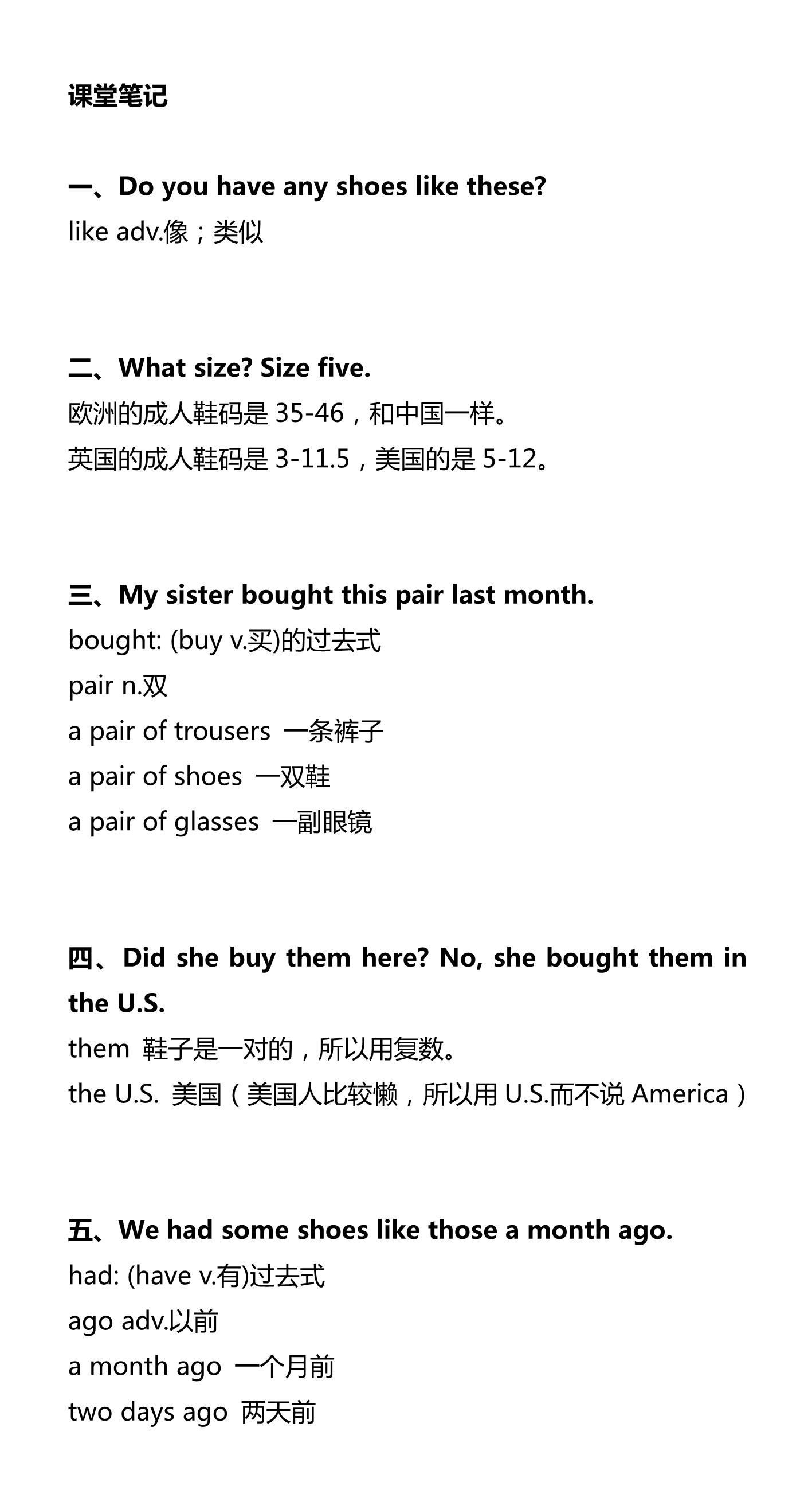 课堂笔记

一、Do you have any shoes like these?
like adv.像；类似

二、What size? Size five.
欧洲的成人鞋码是 35-46，和中国一样。
英国的成人鞋码是 3-11.5，美国的是 5-12。

三、My sister bought this pair last month.
bought: (buy v.买)的过去式
pair n.双
a pair of trousers 一条裤子
a pair of shoes 一双鞋
a pair of glasses 一副眼镜

四、Did she buy them here? No, she bought them in the U.S.
them 鞋子是一对的，所以用复数。
the U.S. 美国（美国人比较懒，所以用 U.S.而不说 America）

五、We had some shoes like those a month ago.
had: (have v.有)过去式
ago adv.以前
a month ago 一个月前
two days ago 两天前